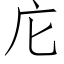 庀